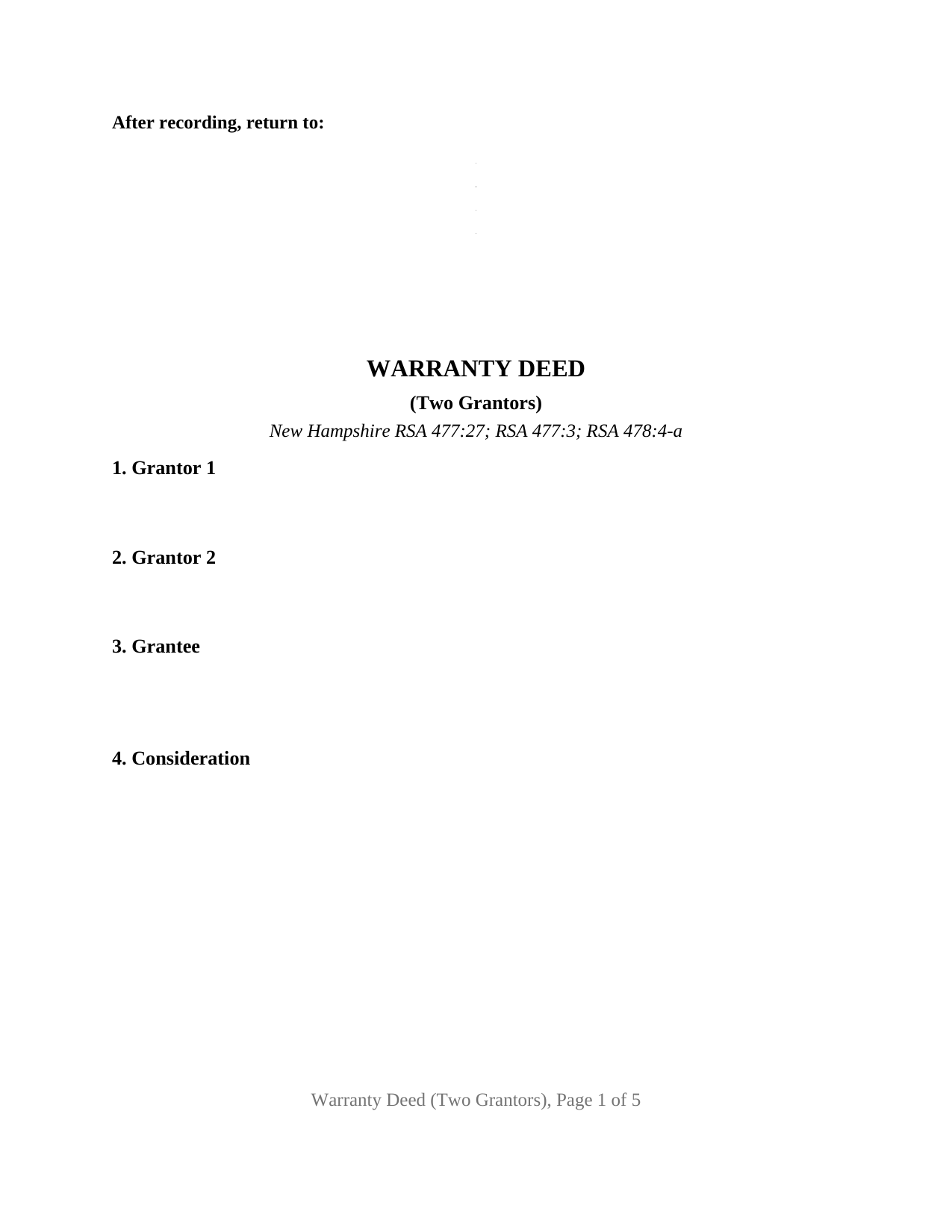 After recording, return to:

WARRANTY DEED

(Two Grantors)

New Hampshire RSA 477:27; RSA 477:3; RSA 478:4-a

1. Grantor 1

2. Grantor 2

3. Grantee

4. Consideration

Warranty Deed (Two Grantors), Page 1 of 5